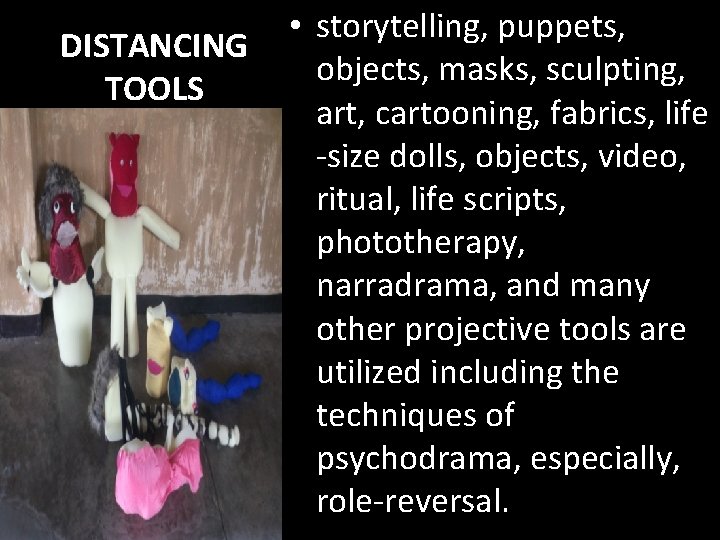 DISTANCING TOOLS

• storytelling, puppets, objects, masks, sculpting, art, cartooning, fabrics, life -size dolls, objects, video, ritual, life scripts, phototherapy, narradrama, and many other projective tools are utilized including the techniques of psychodrama, especially, role-reversal.